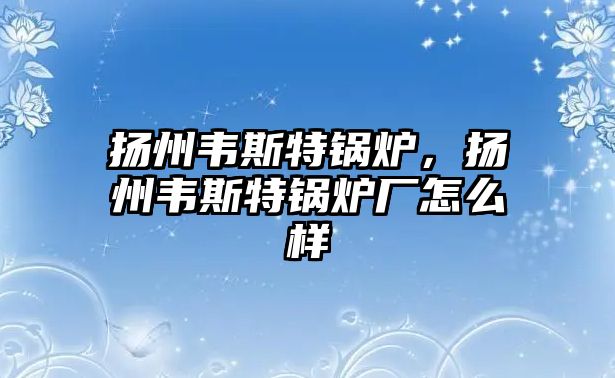 扬州韦斯特锅炉，扬州韦斯特锅炉厂怎么样